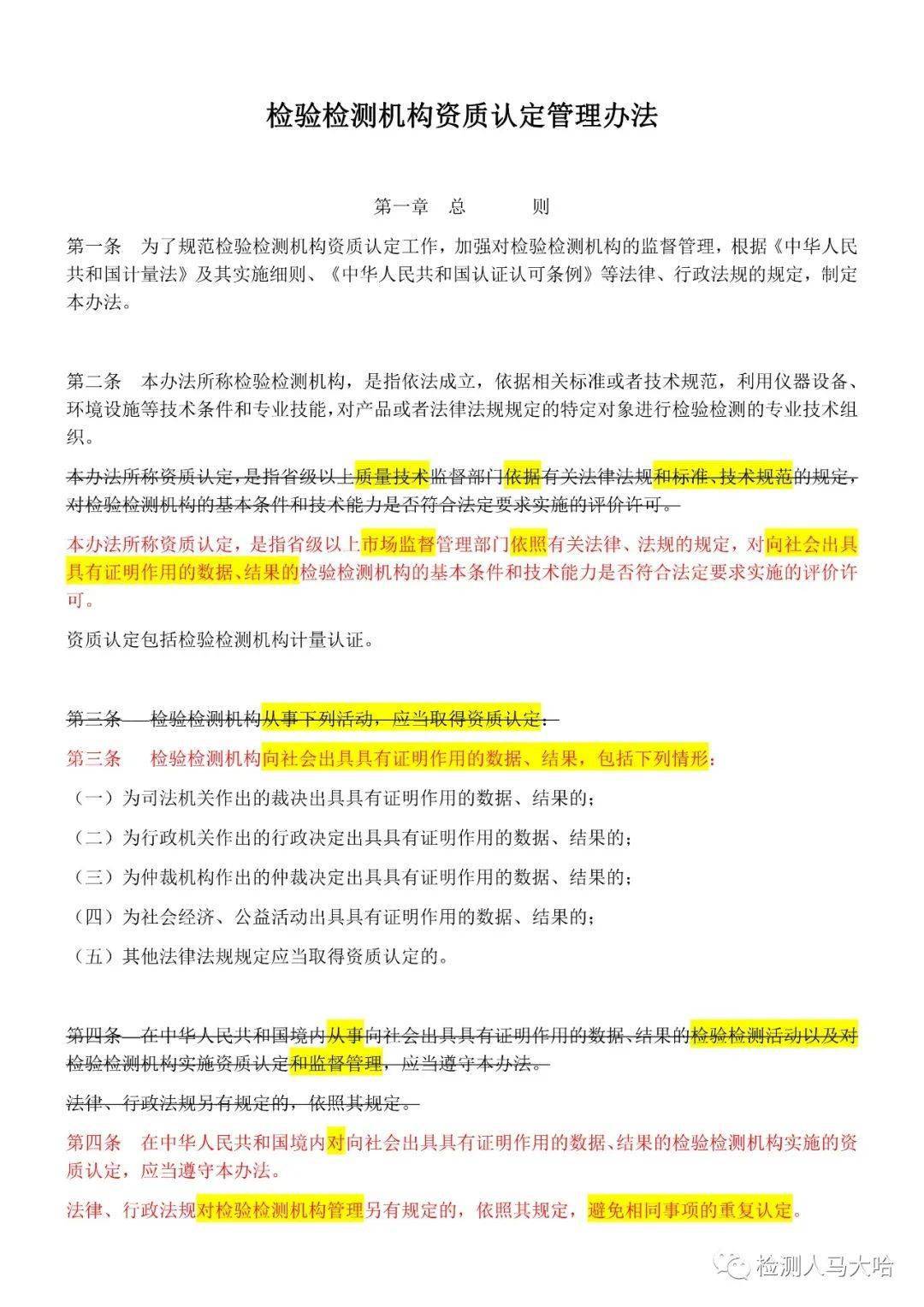 检验检测机构资质认定管理办法

第一章　总　　则

第一条　为了规范检验检测机构资质认定工作，加强对检验检测机构的监督管理，根据《中华人民共和国计量法》及其实施细则、《中华人民共和国认证认可条例》等法律、行政法规的规定，制定本办法。

第二条　本办法所称检验检测机构，是指依法成立，依据相关标准或者技术规范，利用仪器设备、环境设施等技术条件和专业技能，对产品或者法律法规规定的特定对象进行检验检测的专业技术组织。

本办法所称资质认定，是指省级以上质量技术监督部门依据有关法律法规和标准、技术规范的规定，对检验检测机构的基本条件和技术能力是否符合法定要求实施的评价许可。

本办法所称资质认定，是指省级以上市场监督管理部门依照有关法律、法规的规定，对向社会出具具有证明作用的数据、结果的检验检测机构的基本条件和技术能力是否符合法定要求实施的评价许可。

资质认定包括检验检测机构计量认证。

第三条　检验检测机构从事下列活动，应当取得资质认定：

第三条　检验检测机构向社会出具具有证明作用的数据、结果，包括下列情形：

（一）为司法机关作出的裁决出具具有证明作用的数据、结果的；

（二）为行政机关作出的行政决定出具具有证明作用的数据、结果的；

（三）为仲裁机构作出的仲裁决定出具具有证明作用的数据、结果的；

（四）为社会经济、公益活动出具具有证明作用的数据、结果的；

（五）其他法律法规规定应当取得资质认定的。

第四条　在中华人民共和国境内从事向社会出具具有证明作用的数据、结果的检验检测活动以及对检验检测机构实施资质认定和监督管理，应当遵守本办法。

法律、行政法规另有规定的，依照其规定。

第四条　在中华人民共和国境内对向社会出具具有证明作用的数据、结果的检验检测机构实施的资质认定，应当遵守本办法。

法律、行政法规对检验检测机构管理另有规定的，依照其规定，避免相同事项的重复认定。

检测人马大哈